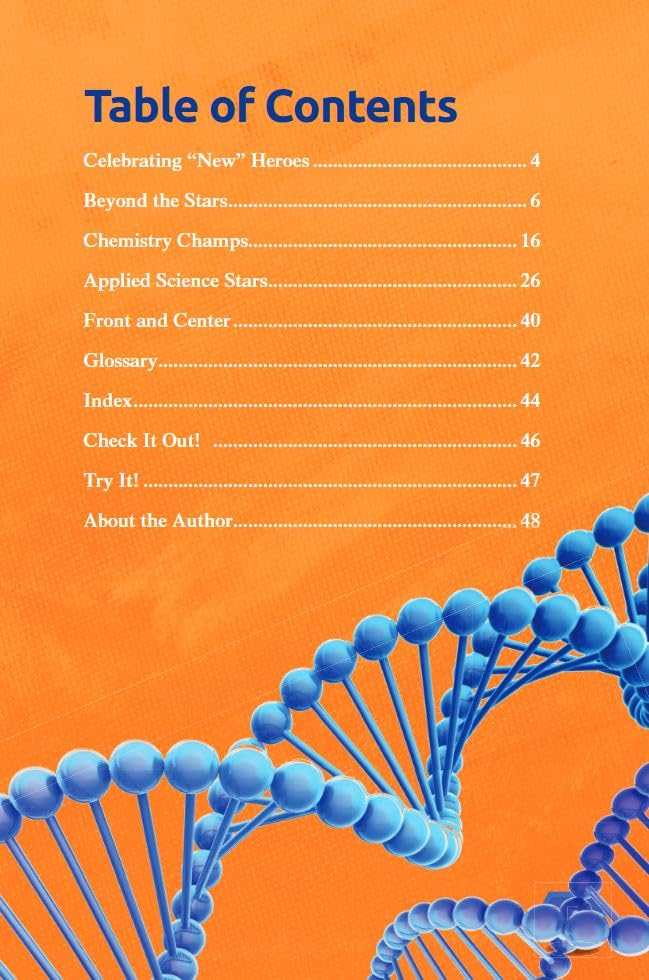 Table of Contents

Celebrating "New" Heroes 4

Beyond the Stars 6

Chemistry Champs 16

Applied Science Stars 26

Front and Center 40

Glossary 42

Index 44

Check It Out! 46

Try It! 47

About the Author 48